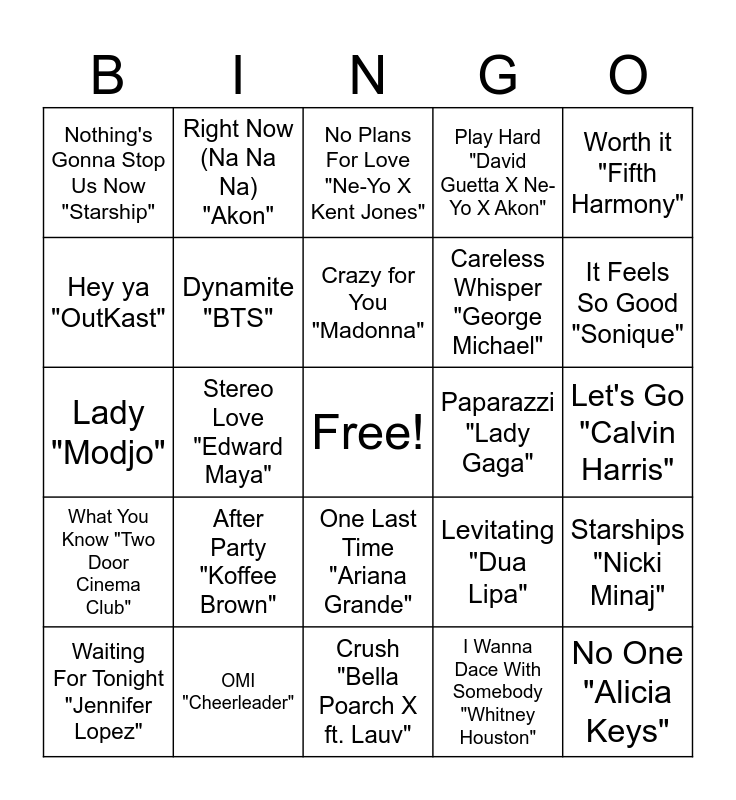 | B | I | N | G | O |
|---|---|---|---|---|
| Nothing's Gonna Stop Us Now "Starship" | Right Now (Na Na Na) "Akon" | No Plans For Love "Ne-Yo X Kent Jones" | Play Hard "David Guetta X Ne-Yo X Akon" | Worth it "Fifth Harmony" |
| Hey ya "OutKast" | Dynamite "BTS" | Crazy for You "Madonna" | Careless Whisper "George Michael" | It Feels So Good "Sonique" |
| Lady "Modjo" | Stereo Love "Edward Maya" | Free! | Paparazzi "Lady Gaga" | Let's Go "Calvin Harris" |
| What You Know "Two Door Cinema Club" | After Party "Koffee Brown" | One Last Time "Ariana Grande" | Levitating "Dua Lipa" | Starships "Nicki Minaj" |
| Waiting For Tonight "Jennifer Lopez" | OMI "Cheerleader" | Crush "Bella Poarch X ft. Lauv" | I Wanna Dace With Somebody "Whitney Houston" | No One "Alicia Keys" |